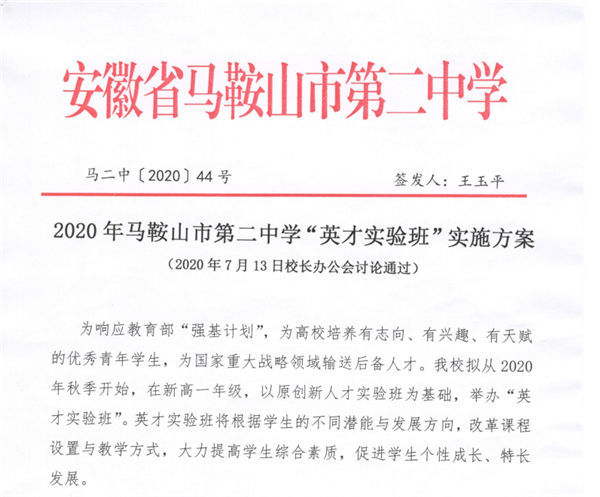 安徽省马鞍山市第二中学

马二中〔2020〕44号

签发人：王玉平

2020年马鞍山市第二中学“英才实验班”实施方案

（2020年7月13日校长办公会讨论通过）

为响应教育部“强基计划”，为高校培养有志向、有兴趣、有天赋的优秀青年学生，为国家重大战略领域输送后备人才。我校拟从2020年秋季开始，在新高一年级，以原创新人才实验班为基础，举办“英才实验班”。英才实验班将根据学生的不同潜能与发展方向，改革课程设置与教学方式，大力提高学生综合素质，促进学生个性成长、特长发展。